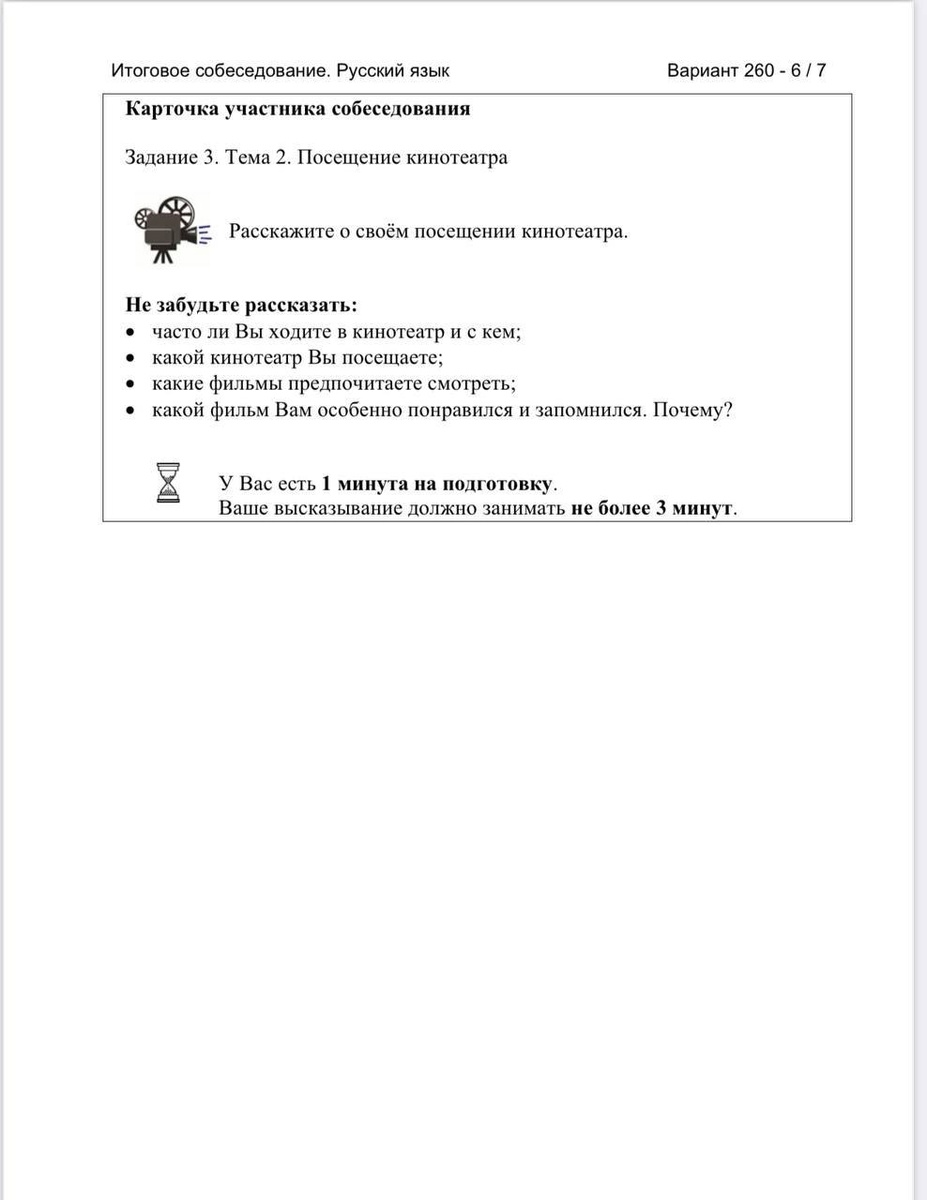 Итоговое собеседование. Русский язык

Вариант 260 - 6 / 7

Карточка участника собеседования

Задание 3. Тема 2. Посещение кинотеатра

Расскажите о своём посещении кинотеатра.

Не забудьте рассказать:
• часто ли Вы ходите в кинотеатр и с кем;
• какой кинотеатр Вы посещаете;
• какие фильмы предпочитаете смотреть;
• какой фильм Вам особенно понравился и запомнился. Почему?

У Вас есть 1 минута на подготовку.
Ваше высказывание должно занимать не более 3 минут.